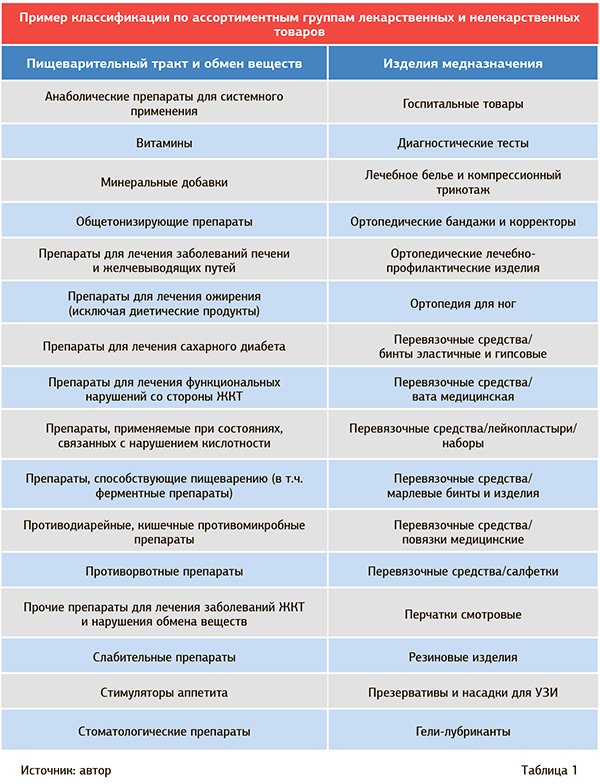 Пример классификации по ассортиментным группам лекарственных и нелекарственных товаров

| Пищеварительный тракт и обмен веществ | Изделия медназначения |
|---|---|
| Анаболические препараты для системного применения | Госпитальные товары |
| Витамины | Диагностические тесты |
| Минеральные добавки | Лечебное белье и компрессионный трикотаж |
| Общетонизирующие препараты | Ортопедические бандажи и корректоры |
| Препараты для лечения заболеваний печени и желчевыводящих путей | Ортопедические лечебно-профилактические изделия |
| Препараты для лечения ожирения (исключая диетические продукты) | Ортопедия для ног |
| Препараты для лечения сахарного диабета | Перевязочные средства/ бинты эластичные и гипсовые |
| Препараты для лечения функциональных нарушений со стороны ЖКТ | Перевязочные средства/ вата медицинская |
| Препараты, применяемые при состояниях, связанных с нарушением кислотности | Перевязочные средства/лейкопластыри/ наборы |
| Препараты, способствующие пищеварению (в т.ч. ферментные препараты) | Перевязочные средства/ марлевые бинты и изделия |
| Противодиарейные, кишечные противомикробные препараты | Перевязочные средства/ повязки медицинские |
| Противорвотные препараты | Перевязочные средства/салфетки |
| Прочие препараты для лечения заболеваний ЖКТ и нарушения обмена веществ | Перчатки смотровые |
| Слабительные препараты | Резиновые изделия |
| Стимуляторы аппетита | Презервативы и насадки для УЗИ |
| Стоматологические препараты | Гели-лубриканты |

Источник: автор

Таблица 1